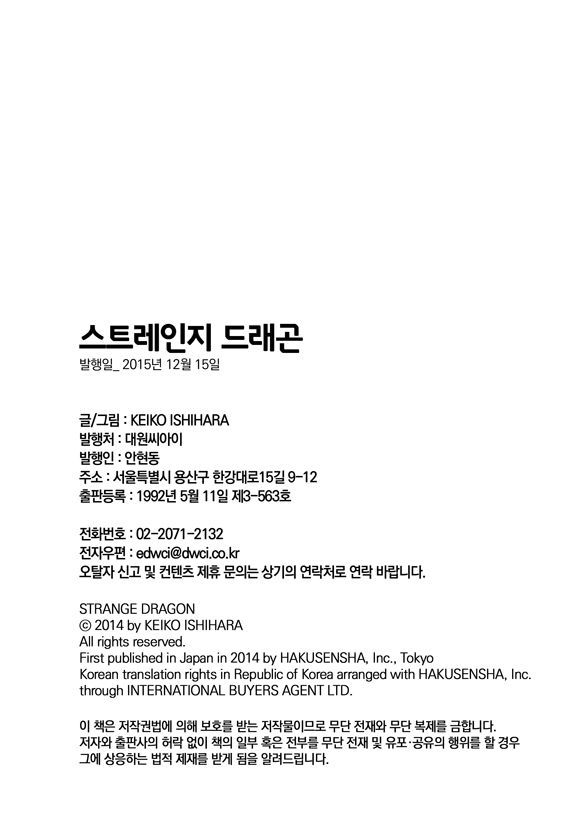 스트레인지 드래곤
발행일_ 2015년 12월 15일

글/그림 : KEIKO ISHIHARA
발행처 : 대원씨아이
발행인 : 안현동
주소 : 서울특별시 용산구 한강대로15길 9-12
출판등록 : 1992년 5월 11일 제3-563호

전화번호 : 02-2071-2132
전자우편 : edwci@dwci.co.kr
오탈자 신고 및 컨텐츠 제휴 문의는 상기의 연락처로 연락 바랍니다.

STRANGE DRAGON
© 2014 by KEIKO ISHIHARA
All rights reserved.
First published in Japan in 2014 by HAKUSENSHA, Inc., Tokyo
Korean translation rights in Republic of Korea arranged with HAKUSENSHA, Inc. through INTERNATIONAL BUYERS AGENT LTD.

이 책은 저작권법에 의해 보호를 받는 저작물이므로 무단 전재와 무단 복제를 금합니다. 저자와 출판사의 허락 없이 책의 일부 혹은 전부를 무단 전재 및 유포·공유의 행위를 할 경우 그에 상응하는 법적 제재를 받게 됨을 알려드립니다.